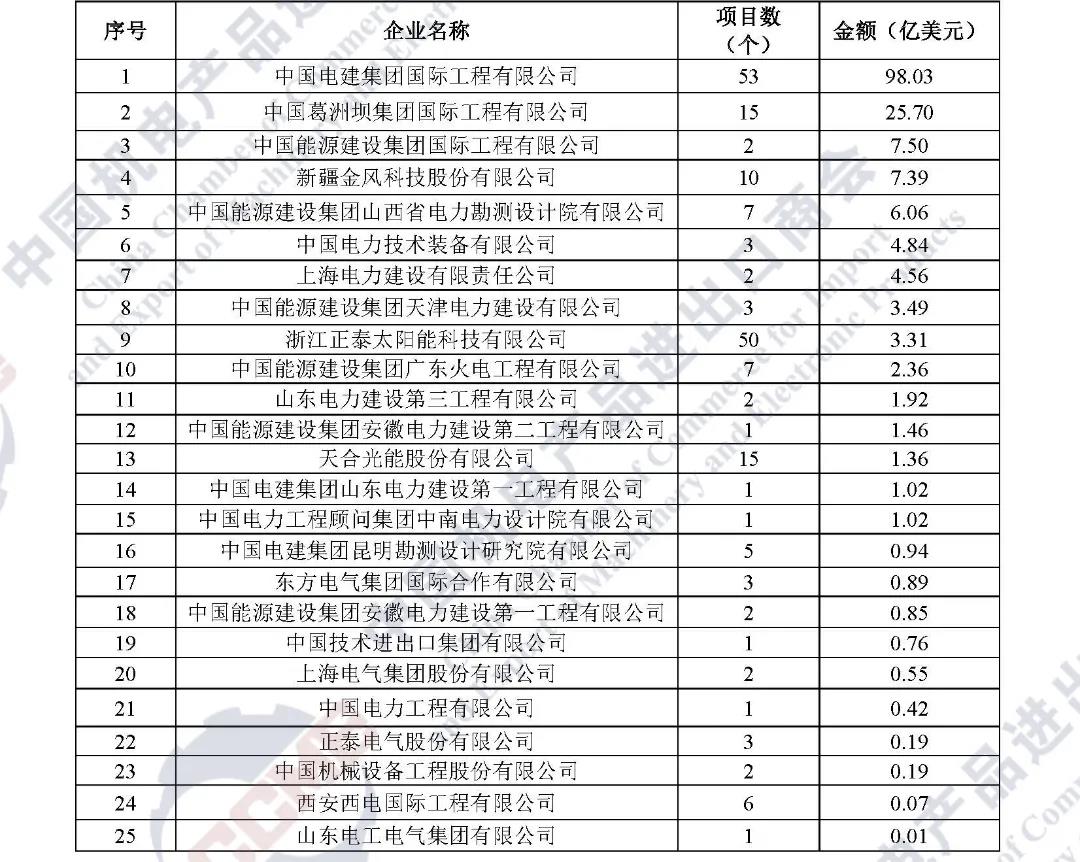 | 序号 | 企业名称 | 项目数（个） | 金额（亿美元） |
|---|---|---|---|
| 1 | 中国电建集团国际工程有限公司 | 53 | 98.03 |
| 2 | 中国葛洲坝集团国际工程有限公司 | 15 | 25.70 |
| 3 | 中国能源建设集团国际工程有限公司 | 2 | 7.50 |
| 4 | 新疆金风科技股份有限公司 | 10 | 7.39 |
| 5 | 中国能源建设集团山西省电力勘测设计院有限公司 | 7 | 6.06 |
| 6 | 中国电力技术装备有限公司 | 3 | 4.84 |
| 7 | 上海电力建设有限责任公司 | 2 | 4.56 |
| 8 | 中国能源建设集团天津电力建设有限公司 | 3 | 3.49 |
| 9 | 浙江正泰太阳能科技有限公司 | 50 | 3.31 |
| 10 | 中国能源建设集团广东火电工程有限公司 | 7 | 2.36 |
| 11 | 山东电力建设第三工程有限公司 | 2 | 1.92 |
| 12 | 中国能源建设集团安徽电力建设第二工程有限公司 | 1 | 1.46 |
| 13 | 天合光能股份有限公司 | 15 | 1.36 |
| 14 | 中国电建集团山东电力建设第一工程有限公司 | 1 | 1.02 |
| 15 | 中国电力工程顾问集团中南电力设计院有限公司 | 1 | 1.02 |
| 16 | 中国电建集团昆明勘测设计研究院有限公司 | 5 | 0.94 |
| 17 | 东方电气集团国际合作有限公司 | 3 | 0.89 |
| 18 | 中国能源建设集团安徽电力建设第一工程有限公司 | 2 | 0.85 |
| 19 | 中国技术进出口集团有限公司 | 1 | 0.76 |
| 20 | 上海电气集团股份有限公司 | 2 | 0.55 |
| 21 | 中国电力工程有限公司 | 1 | 0.42 |
| 22 | 正泰电气股份有限公司 | 3 | 0.19 |
| 23 | 中国机械设备工程股份有限公司 | 2 | 0.19 |
| 24 | 西安西电国际工程有限公司 | 6 | 0.07 |
| 25 | 山东电工电气集团有限公司 | 1 | 0.01 |

中国机电产品进出口商会
China Chamber of Commerce for Import and Export of Machinery and Electronic Products